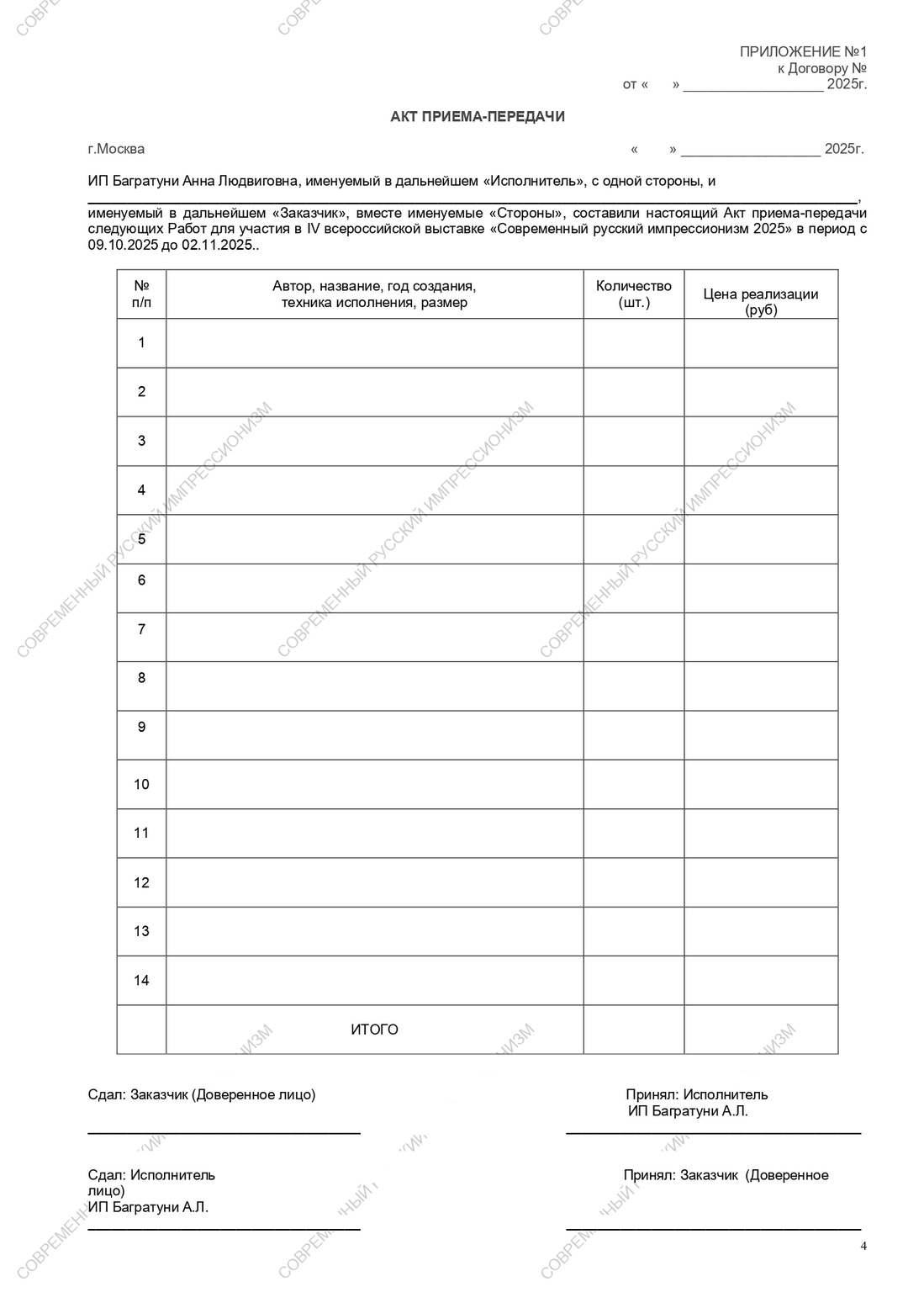 ПРИЛОЖЕНИЕ №1
к Договору №
от « » ____ 2025г.

АКТ ПРИЕМА-ПЕРЕДАЧИ

г.Москва « » ____ 2025г.

ИП Багратуни Анна Людвиговна, именуемый в дальнейшем «Исполнитель», с одной стороны, и ____, именуемый в дальнейшем «Заказчик», вместе именуемые «Стороны», составили настоящий Акт приема-передачи следующих Работ для участия в IV всероссийской выставке «Современный русский импрессионизм 2025» в период с 09.10.2025 до 02.11.2025..

| № п/п | Автор, название, год создания, техника исполнения, размер | Количество (шт.) | Цена реализации (руб) |
|---|---|---|---|
| 1 | | | |
| 2 | | | |
| 3 | | | |
| 4 | | | |
| 5 | | | |
| 6 | | | |
| 7 | | | |
| 8 | | | |
| 9 | | | |
| 10 | | | |
| 11 | | | |
| 12 | | | |
| 13 | | | |
| 14 | | | |
| | ИТОГО | | |

Сдал: Заказчик (Доверенное лицо)
____

Принял: Исполнитель
ИП Багратуни А.Л.
____

Сдал: Исполнитель
лицо)
ИП Багратуни А.Л.
____

Принял: Заказчик (Доверенное
____

4

СОВРЕМЕННЫЙ РУССКИЙ ИМПРЕССИОНИЗМ